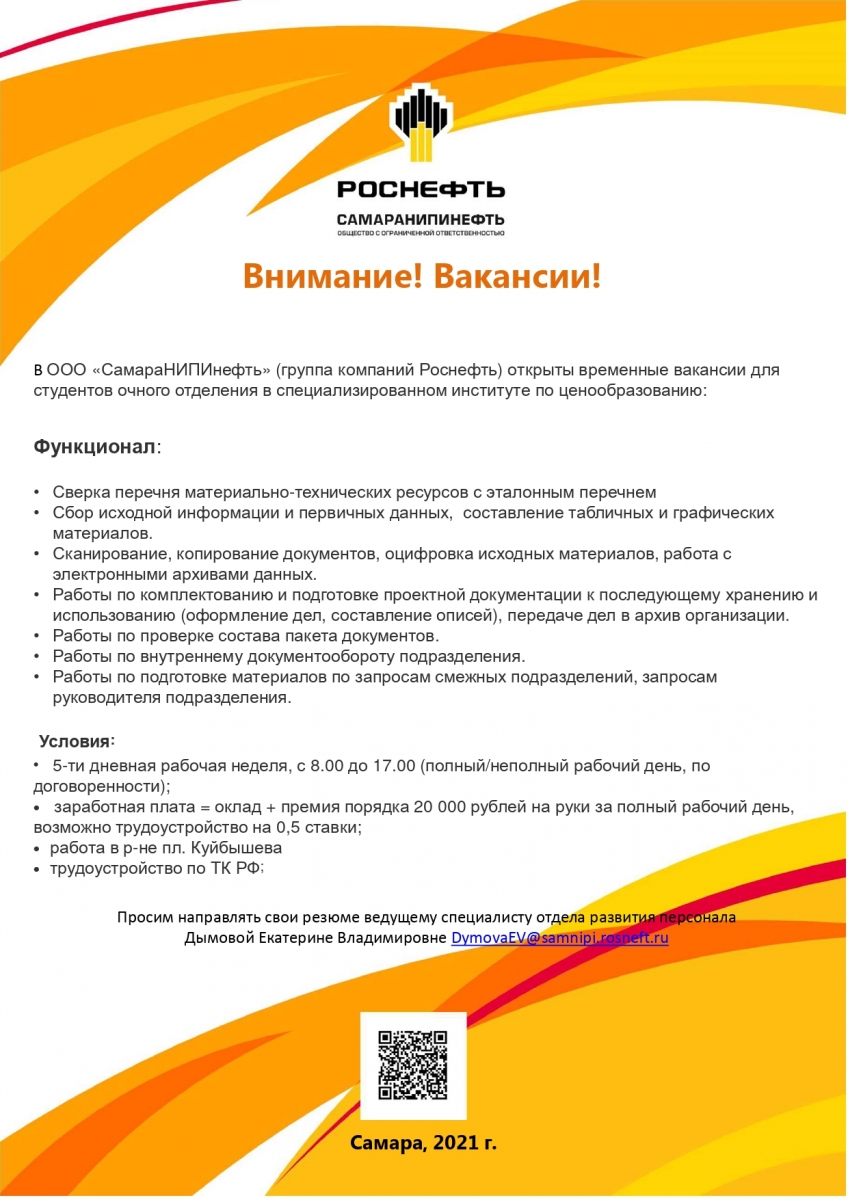 РОСНЕФТЬ
САМАРАНИПИНЕФТЬ
ОБЩЕСТВО С ОГРАНИЧЕННОЙ ОТВЕТСТВЕННОСТЬЮ

Внимание! Вакансии!

В ООО «СамараНИПИнефть» (группа компаний Роснефть) открыты временные вакансии для студентов очного отделения в специализированном институте по ценообразованию:

Функционал:

• Сверка перечня материально-технических ресурсов с эталонным перечнем
• Сбор исходной информации и первичных данных, составление табличных и графических материалов.
• Сканирование, копирование документов, оцифровка исходных материалов, работа с электронными архивами данных.
• Работы по комплектованию и подготовке проектной документации к последующему хранению и использованию (оформление дел, составление описей), передаче дел в архив организации.
• Работы по проверке состава пакета документов.
• Работы по внутреннему документообороту подразделения.
• Работы по подготовке материалов по запросам смежных подразделений, запросам руководителя подразделения.

Условия:
• 5-ти дневная рабочая неделя, с 8.00 до 17.00 (полный/неполный рабочий день, по договоренности);
• заработная плата = оклад + премия порядка 20 000 рублей на руки за полный рабочий день, возможно трудоустройство на 0,5 ставки;
• работа в р-не пл. Куйбышева
• трудоустройство по ТК РФ;

Просим направлять свои резюме ведущему специалисту отдела развития персонала Дымовой Екатерине Владимировне DymovaEV@samnipi.rosneft.ru

Самара, 2021 г.